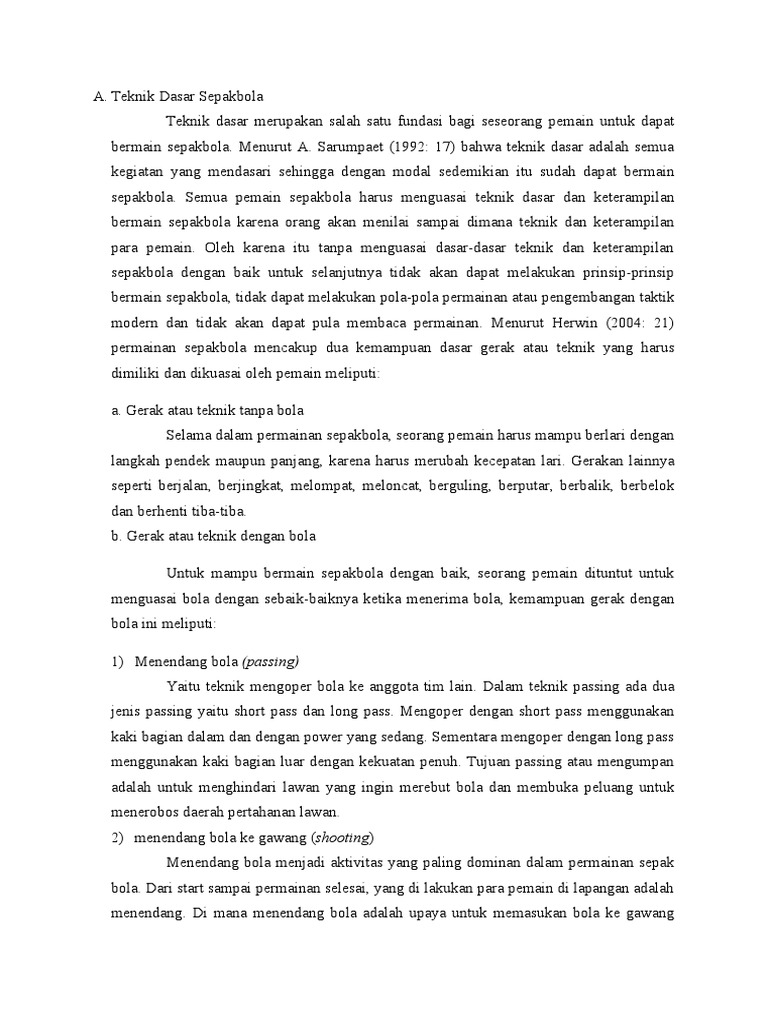 A. Teknik Dasar Sepakbola

Teknik dasar merupakan salah satu fundasi bagi seseorang pemain untuk dapat bermain sepakbola. Menurut A. Sarumpaet (1992: 17) bahwa teknik dasar adalah semua kegiatan yang mendasari sehingga dengan modal sedemikian itu sudah dapat bermain sepakbola. Semua pemain sepakbola harus menguasai teknik dasar dan keterampilan bermain sepakbola karena orang akan menilai sampai dimana teknik dan keterampilan para pemain. Oleh karena itu tanpa menguasai dasar-dasar teknik dan keterampilan sepakbola dengan baik untuk selanjutnya tidak akan dapat melakukan prinsip-prinsip bermain sepakbola, tidak dapat melakukan pola-pola permainan atau pengembangan taktik modern dan tidak akan dapat pula membaca permainan. Menurut Herwin (2004: 21) permainan sepakbola mencakup dua kemampuan dasar gerak atau teknik yang harus dimiliki dan dikuasai oleh pemain meliputi:

a. Gerak atau teknik tanpa bola

Selama dalam permainan sepakbola, seorang pemain harus mampu berlari dengan langkah pendek maupun panjang, karena harus merubah kecepatan lari. Gerakan lainnya seperti berjalan, berjingkat, melompat, meloncat, berguling, berputar, berbalik, berbelok dan berhenti tiba-tiba.

b. Gerak atau teknik dengan bola

Untuk mampu bermain sepakbola dengan baik, seorang pemain dituntut untuk menguasai bola dengan sebaik-baiknya ketika menerima bola, kemampuan gerak dengan bola ini meliputi:

1) Menendang bola (passing)

Yaitu teknik mengoper bola ke anggota tim lain. Dalam teknik passing ada dua jenis passing yaitu short pass dan long pass. Mengoper dengan short pass menggunakan kaki bagian dalam dan dengan power yang sedang. Sementara mengoper dengan long pass menggunakan kaki bagian luar dengan kekuatan penuh. Tujuan passing atau mengumpan adalah untuk menghindari lawan yang ingin merebut bola dan membuka peluang untuk menerobos daerah pertahanan lawan.

2) menendang bola ke gawang (shooting)

Menendang bola menjadi aktivitas yang paling dominan dalam permainan sepak bola. Dari start sampai permainan selesai, yang di lakukan para pemain di lapangan adalah menendang. Di mana menendang bola adalah upaya untuk memasukan bola ke gawang